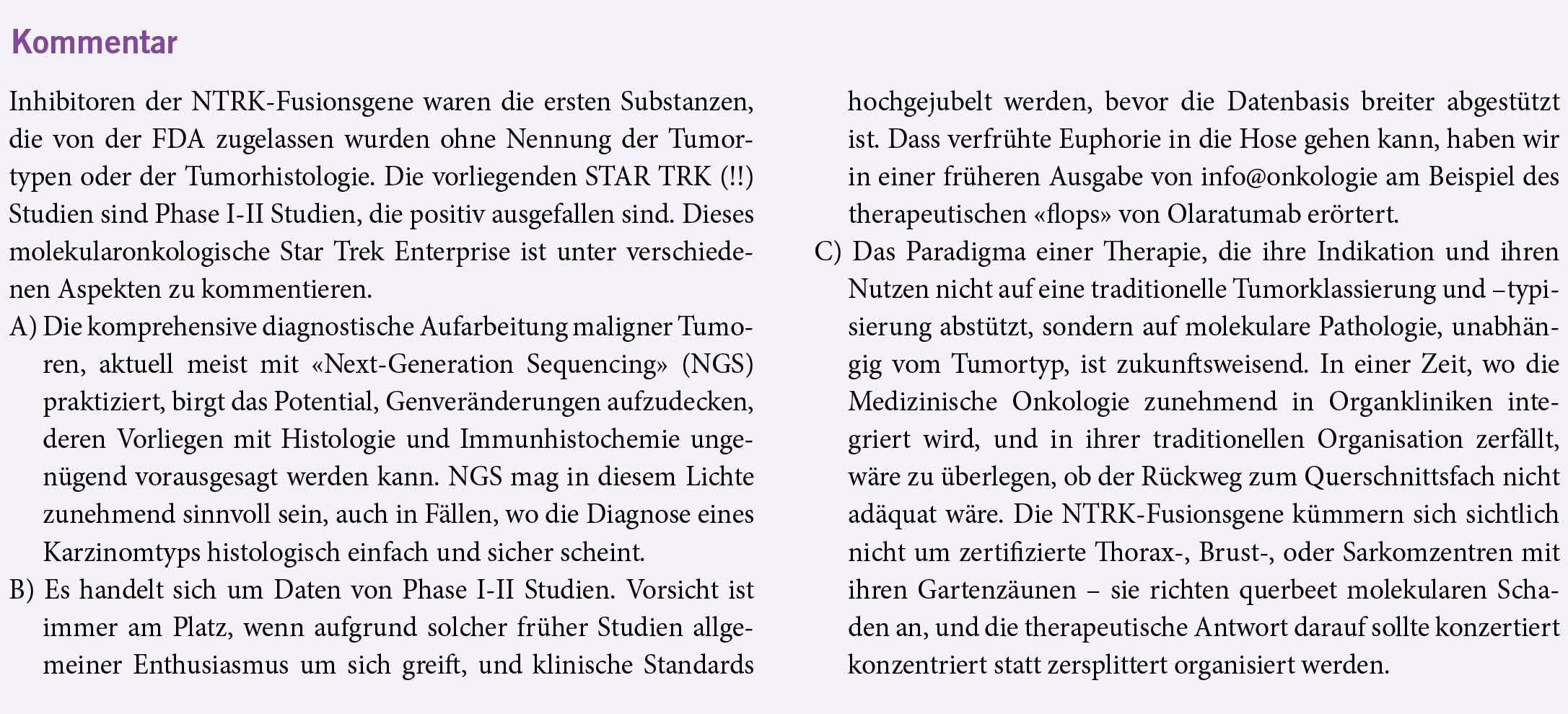 Kommentar

Inhibitoren der NTRK-Fusionsgene waren die ersten Substanzen, die von der FDA zugelassen wurden ohne Nennung der Tumortypen oder der Tumorhistologie. Die vorliegenden STAR TRK (!!) Studien sind Phase I-II Studien, die positiv ausgefallen sind. Dieses molekularonkologische Star Trek Enterprise ist unter verschiedenen Aspekten zu kommentieren.

A) Die komprehensive diagnostische Aufarbeitung maligner Tumoren, aktuell meist mit «Next-Generation Sequencing» (NGS) praktiziert, birgt das Potential, Genveränderungen aufzudecken, deren Vorliegen mit Histologie und Immunhistochemie ungenügend vorausgesagt werden kann. NGS mag in diesem Lichte zunehmend sinnvoll sein, auch in Fällen, wo die Diagnose eines Karzinomtyps histologisch einfach und sicher scheint.

B) Es handelt sich um Daten von Phase I-II Studien. Vorsicht ist immer am Platz, wenn aufgrund solcher früher Studien allgemeiner Enthusiasmus um sich greift, und klinische Standards hochgejubelt werden, bevor die Datenbasis breiter abgestützt ist. Dass verfrühte Euphorie in die Hose gehen kann, haben wir in einer früheren Ausgabe von info@onkologie am Beispiel des therapeutischen «flops» von Olaratumab erörtert.

C) Das Paradigma einer Therapie, die ihre Indikation und ihren Nutzen nicht auf eine traditionelle Tumorklassierung und –typisierung abstützt, sondern auf molekulare Pathologie, unabhängig vom Tumortyp, ist zukunftsweisend. In einer Zeit, wo die Medizinische Onkologie zunehmend in Organkliniken integriert wird, und in ihrer traditionellen Organisation zerfällt, wäre zu überlegen, ob der Rückweg zum Querschnittsfach nicht adäquat wäre. Die NTRK-Fusionsgene kümmern sich sichtlich nicht um zertifizierte Thorax-, Brust-, oder Sarkomzentren mit ihren Gartenzäunen – sie richten querbeet molekularen Schaden an, und die therapeutische Antwort darauf sollte konzertiert konzentriert statt zersplittert organisiert werden.